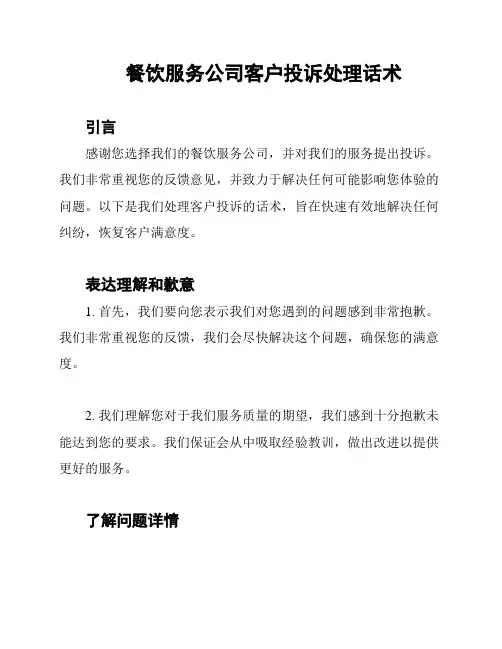 餐饮服务公司客户投诉处理话术

引言

感谢您选择我们的餐饮服务公司，并对我们的服务提出投诉。我们非常重视您的反馈意见，并致力于解决任何可能影响您体验的问题。以下是我们处理客户投诉的话术，旨在快速有效地解决任何纠纷，恢复客户满意度。

表达理解和歉意

1. 首先，我们要向您表示我们对您遇到的问题感到非常抱歉。我们非常重视您的反馈，我们会尽快解决这个问题，确保您的满意度。

2. 我们理解您对于我们服务质量的期望，我们感到十分抱歉未能达到您的要求。我们保证会从中吸取经验教训，做出改进以提供更好的服务。

了解问题详情